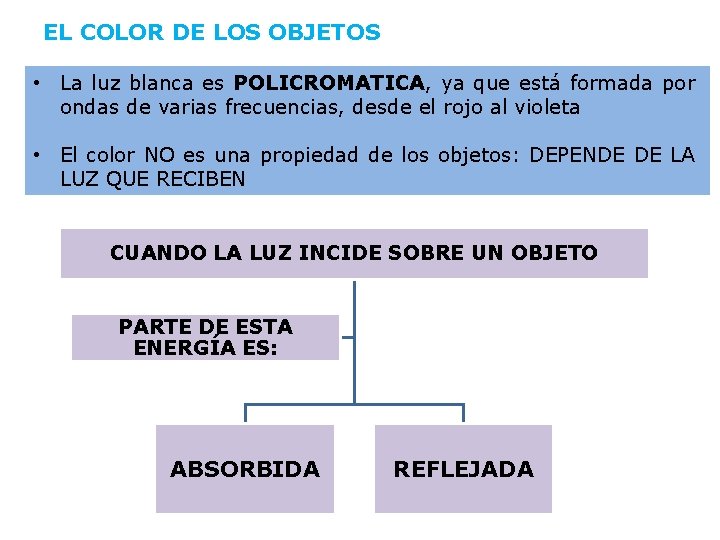 EL COLOR DE LOS OBJETOS

• La luz blanca es POLICROMATICA, ya que está formada por ondas de varias frecuencias, desde el rojo al violeta

• El color NO es una propiedad de los objetos: DEPENDE DE LA LUZ QUE RECIBEN

CUANDO LA LUZ INCIDE SOBRE UN OBJETO

PARTE DE ESTA ENERGÍA ES:

ABSORBIDA

REFLEJADA